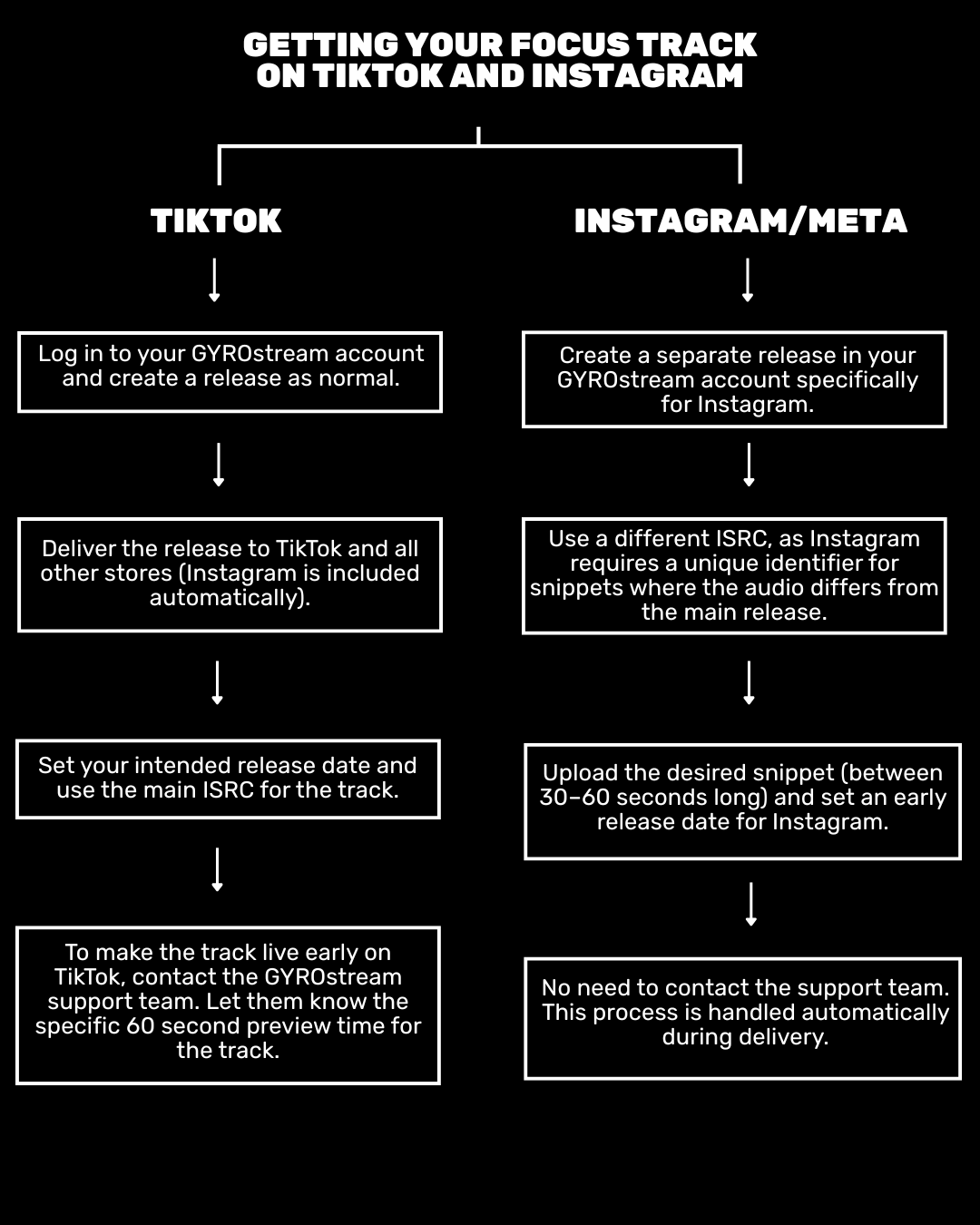 GETTING YOUR FOCUS TRACK ON TIKTOK AND INSTAGRAM

TIKTOK

Log in to your GYROstream account and create a release as normal.

Deliver the release to TikTok and all other stores (Instagram is included automatically).

Set your intended release date and use the main ISRC for the track.

To make the track live early on TikTok, contact the GYROstream support team. Let them know the specific 60 second preview time for the track.

INSTAGRAM/META

Create a separate release in your GYROstream account specifically for Instagram.

Use a different ISRC, as Instagram requires a unique identifier for snippets where the audio differs from the main release.

Upload the desired snippet (between 30–60 seconds long) and set an early release date for Instagram.

No need to contact the support team. This process is handled automatically during delivery.